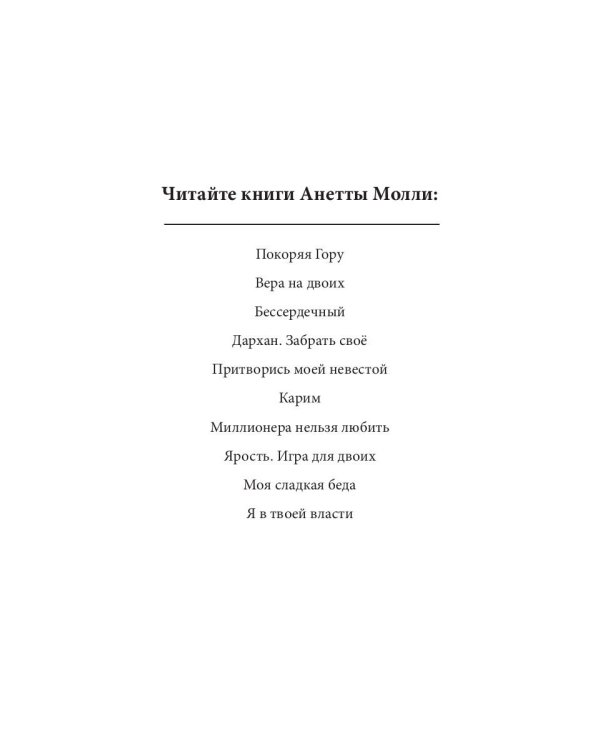 Читайте книги Анетты Молли:

Покоряя Гору

Вера на двоих

Бессердечный

Дархан. Забрать своё

Притворись моей невестой

Карим

Миллионера нельзя любить

Ярость. Игра для двоих

Моя сладкая беда

Я в твоей власти